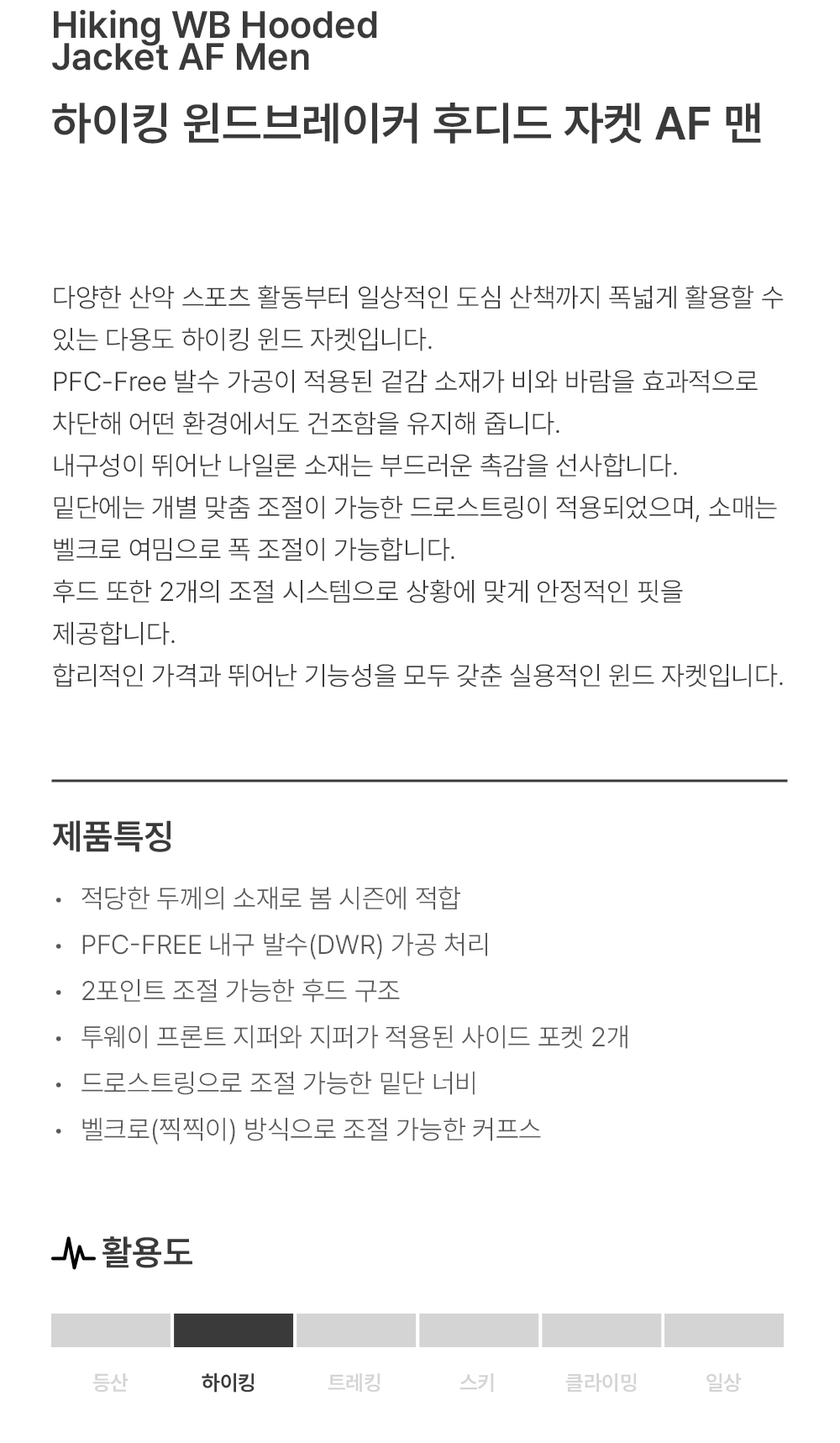 Hiking WB Hooded Jacket AF Men

하이킹 윈드브레이커 후디드 자켓 AF 맨

다양한 산악 스포츠 활동부터 일상적인 도심 산책까지 폭넓게 활용할 수 있는 다용도 하이킹 윈드 자켓입니다.
PFC-Free 발수 가공이 적용된 겉감 소재가 비와 바람을 효과적으로 차단해 어떤 환경에서도 건조함을 유지해 줍니다.
내구성이 뛰어난 나일론 소재는 부드러운 촉감을 선사합니다.
밑단에는 개별 맞춤 조절이 가능한 드로스트링이 적용되었으며, 소매는 벨크로 여밈으로 폭 조절이 가능합니다.
후드 또한 2개의 조절 시스템으로 상황에 맞게 안정적인 핏을 제공합니다.
합리적인 가격과 뛰어난 기능성을 모두 갖춘 실용적인 윈드 자켓입니다.

제품특징

• 적당한 두께의 소재로 봄 시즌에 적합
• PFC-FREE 내구 발수(DWR) 가공 처리
• 2포인트 조절 가능한 후드 구조
• 투웨이 프론트 지퍼와 지퍼가 적용된 사이드 포켓 2개
• 드로스트링으로 조절 가능한 밑단 너비
• 벨크로(찍찍이) 방식으로 조절 가능한 커프스

활용도

등산 하이킹 트레킹 스키 클라이밍 일상